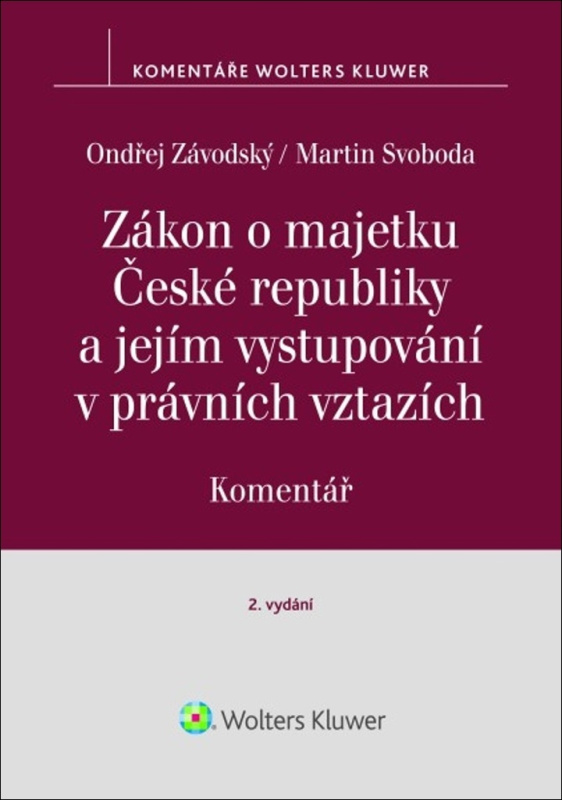 KOMENTÁŘE WOLTERS KLUWER

Ondřej Závodský / Martin Svoboda

Zákon o majetku České republiky a jejím vystupování v právních vztazích

Komentář

2. vydání

Wolters Kluwer